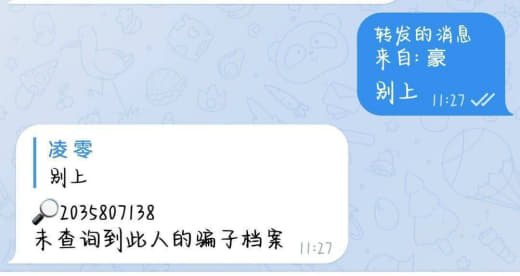 转发的消息
来自: 豪

别上 11:27

凌零
别上

🔎2035807138
未查询到此人的骗子档案 11:27